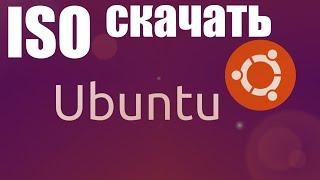 ISO скачать

Ubuntu